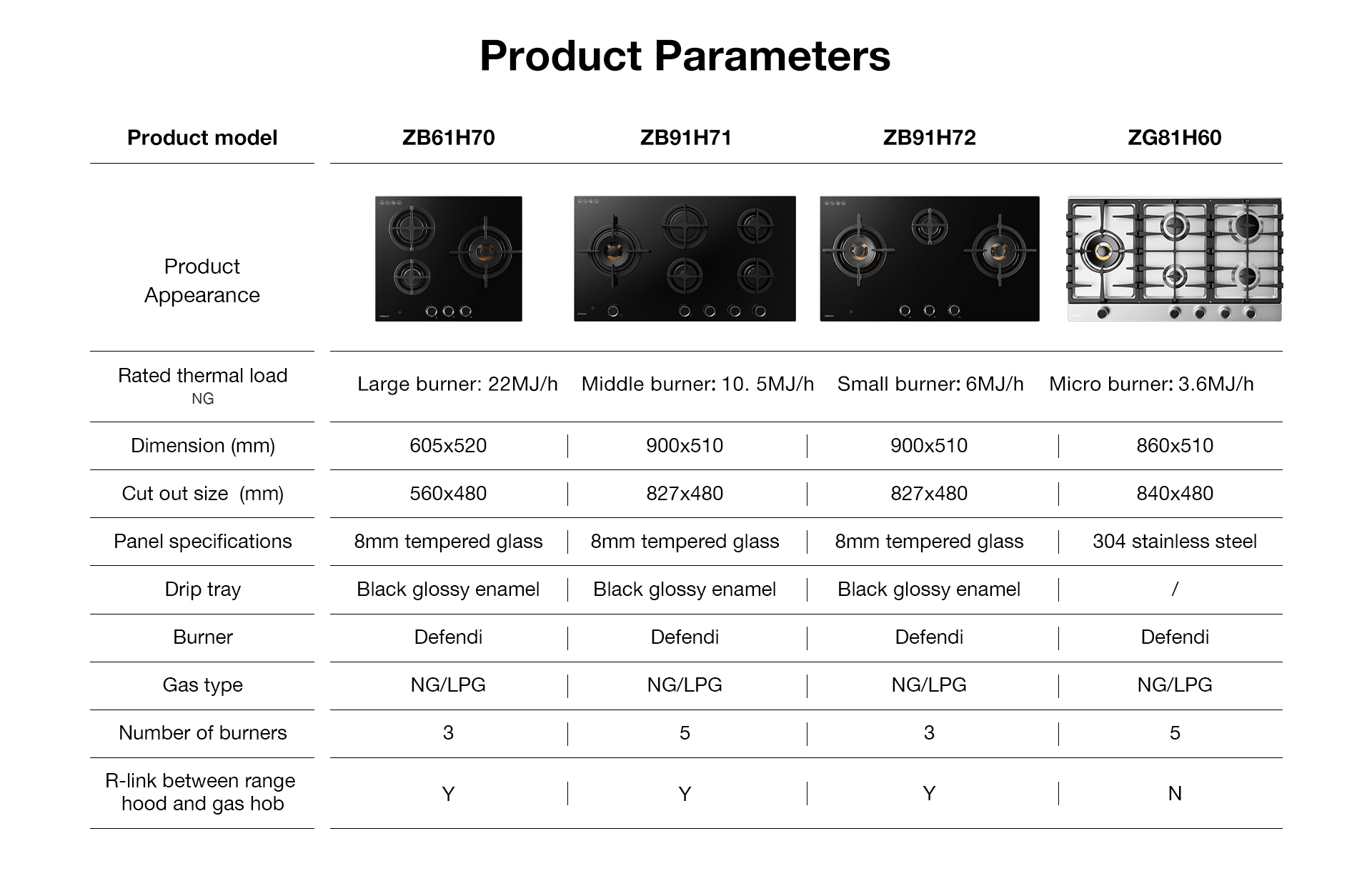 Product Parameters

| Product model | ZB61H70 | ZB91H71 | ZB91H72 | ZG81H60 |
|---|---|---|---|---|
| Product Appearance | | | | |
| Rated thermal load NG | Large burner: 22MJ/h | Middle burner: 10. 5MJ/h | Small burner: 6MJ/h | Micro burner: 3.6MJ/h |
| Dimension (mm) | 605x520 | 900x510 | 900x510 | 860x510 |
| Cut out size (mm) | 560x480 | 827x480 | 827x480 | 840x480 |
| Panel specifications | 8mm tempered glass | 8mm tempered glass | 8mm tempered glass | 304 stainless steel |
| Drip tray | Black glossy enamel | Black glossy enamel | Black glossy enamel | / |
| Burner | Defendi | Defendi | Defendi | Defendi |
| Gas type | NG/LPG | NG/LPG | NG/LPG | NG/LPG |
| Number of burners | 3 | 5 | 3 | 5 |
| R-link between range hood and gas hob | Y | Y | Y | N |